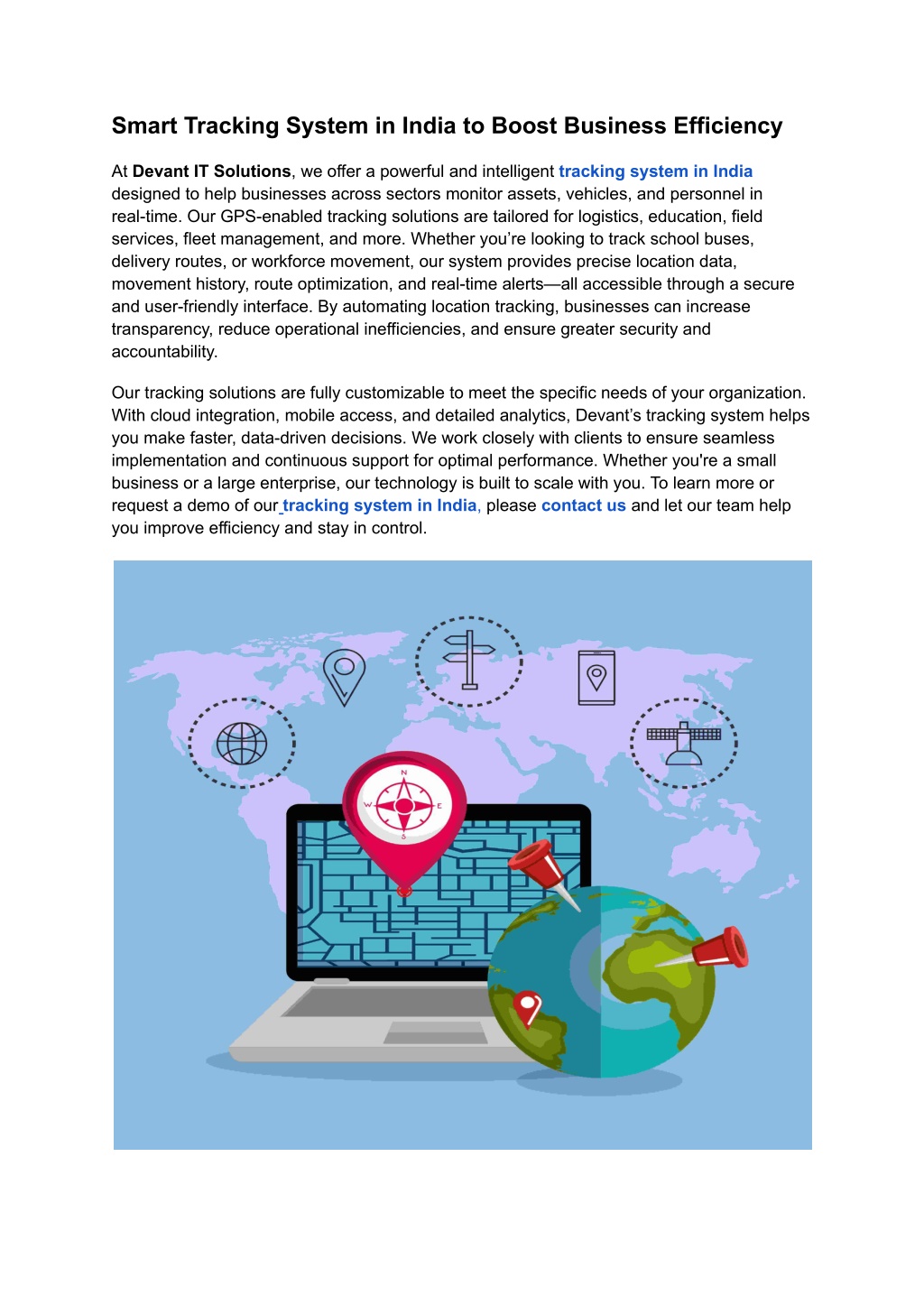 Smart Tracking System in India to Boost Business Efficiency

At Devant IT Solutions, we offer a powerful and intelligent tracking system in India designed to help businesses across sectors monitor assets, vehicles, and personnel in real-time. Our GPS-enabled tracking solutions are tailored for logistics, education, field services, fleet management, and more. Whether you're looking to track school buses, delivery routes, or workforce movement, our system provides precise location data, movement history, route optimization, and real-time alerts—all accessible through a secure and user-friendly interface. By automating location tracking, businesses can increase transparency, reduce operational inefficiencies, and ensure greater security and accountability.

Our tracking solutions are fully customizable to meet the specific needs of your organization. With cloud integration, mobile access, and detailed analytics, Devant's tracking system helps you make faster, data-driven decisions. We work closely with clients to ensure seamless implementation and continuous support for optimal performance. Whether you're a small business or a large enterprise, our technology is built to scale with you. To learn more or request a demo of our tracking system in India, please contact us and let our team help you improve efficiency and stay in control.

N
W
E
S